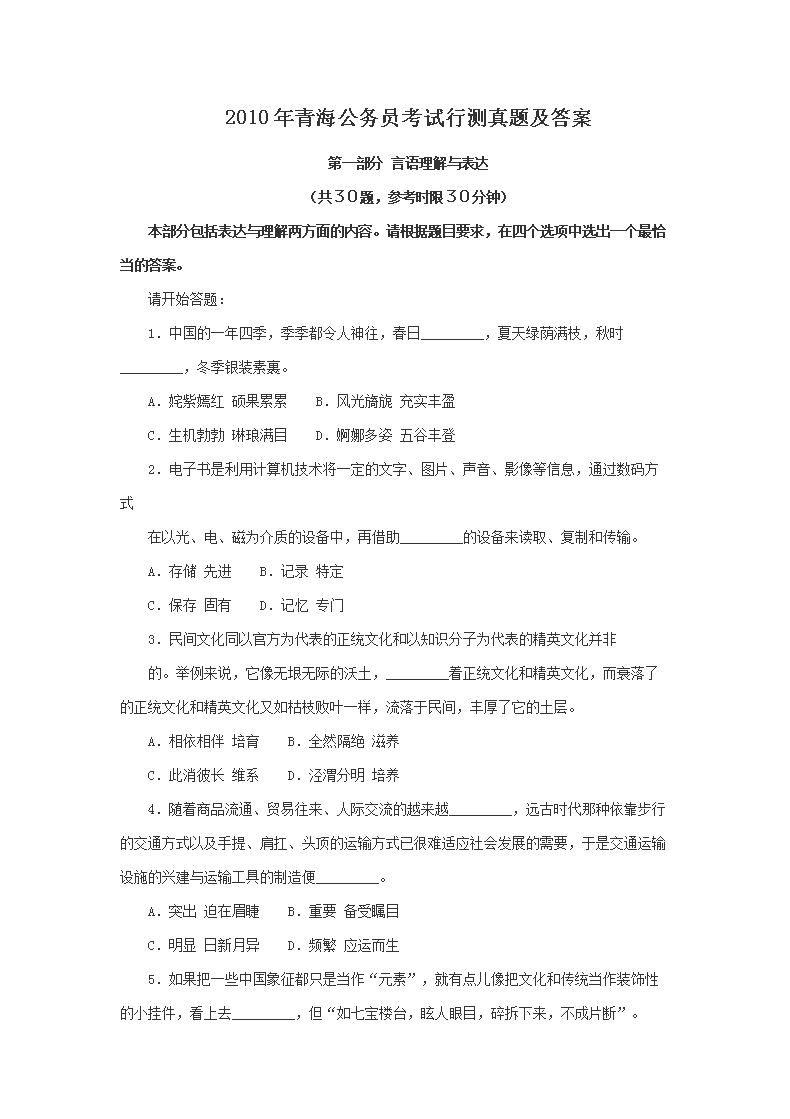 2010年青海公务员考试行测真题及答案

第一部分 言语理解与表达

（共30题，参考时限30分钟）

本部分包括表达与理解两方面的内容。请根据题目要求，在四个选项中选出一个最恰当的答案。

请开始答题：

1．中国的一年四季，季季都令人神往，春日________，夏天绿荫满枝，秋时________，冬季银装素裹。

A．姹紫嫣红 硕果累累　B．风光旖旎 充实丰盈

C．生机勃勃 琳琅满目　D．婀娜多姿 五谷丰登

2．电子书是利用计算机技术将一定的文字、图片、声音、影像等信息，通过数码方式

在以光、电、磁为介质的设备中，再借助________的设备来读取、复制和传输。

A．存储 先进　B．记录 特定

C．保存 固有　D．记忆 专门

3．民间文化同以官方为代表的正统文化和以知识分子为代表的精英文化并非

的。举例来说，它像无垠无际的沃土，________着正统文化和精英文化，而衰落了的正统文化和精英文化又如枯枝败叶一样，流落于民间，丰厚了它的土层。

A．相依相伴 培育　B．全然隔绝 滋养

C．此消彼长 维系　D．泾渭分明 培养

4．随着商品流通、贸易往来、人际交流的越来越________，远古时代那种依靠步行的交通方式以及手提、肩扛、头顶的运输方式已很难适应社会发展的需要，于是交通运输设施的兴建与运输工具的制造便________。

A．突出 迫在眉睫　B．重要 备受瞩目

C．明显 日新月异　D．频繁 应运而生

5．如果把一些中国象征都只是当作“元素”，就有点儿像把文化和传统当作装饰性的小挂件，看上去________，但“如七宝楼台，眩人眼目，碎拆下来，不成片断”。